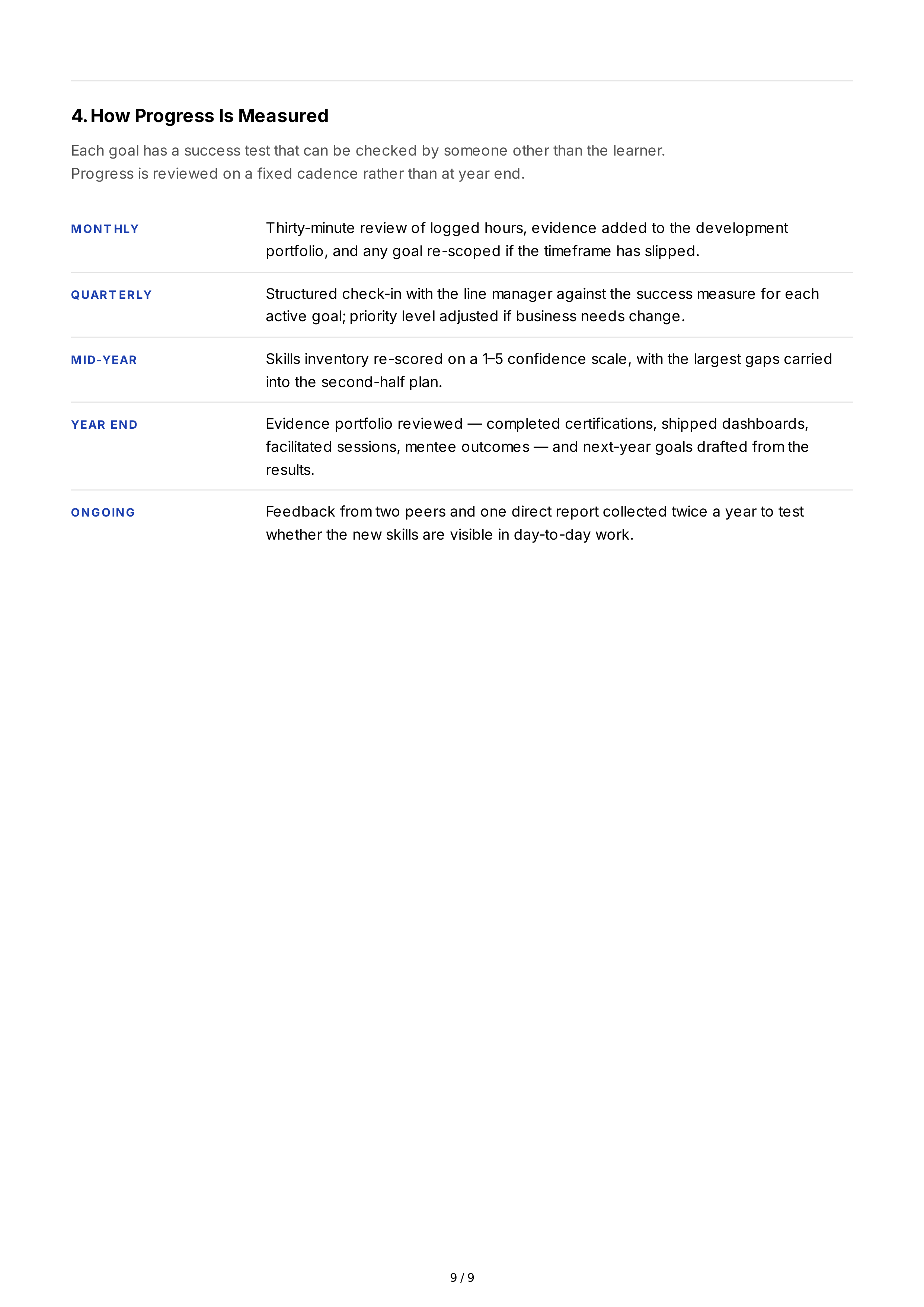 4. How Progress Is Measured

Each goal has a success test that can be checked by someone other than the learner.
Progress is reviewed on a fixed cadence rather than at year end.

MONTHLY

Thirty-minute review of logged hours, evidence added to the development portfolio, and any goal re-scoped if the timeframe has slipped.

QUARTERLY

Structured check-in with the line manager against the success measure for each active goal; priority level adjusted if business needs change.

MID-YEAR

Skills inventory re-scored on a 1–5 confidence scale, with the largest gaps carried into the second-half plan.

YEAR END

Evidence portfolio reviewed — completed certifications, shipped dashboards, facilitated sessions, mentee outcomes — and next-year goals drafted from the results.

ONGOING

Feedback from two peers and one direct report collected twice a year to test whether the new skills are visible in day-to-day work.

9 / 9